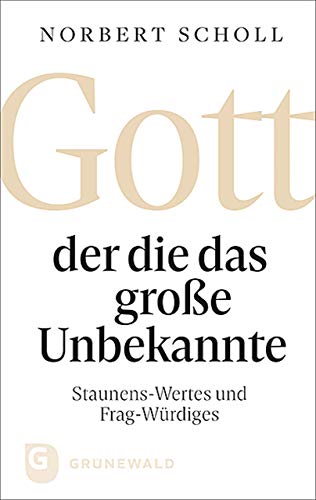 NORBERT SCHOLL

Gott

der die das große Unbekannte

Staunens-Wertes und Frag-Würdiges

G GRUNEWALD